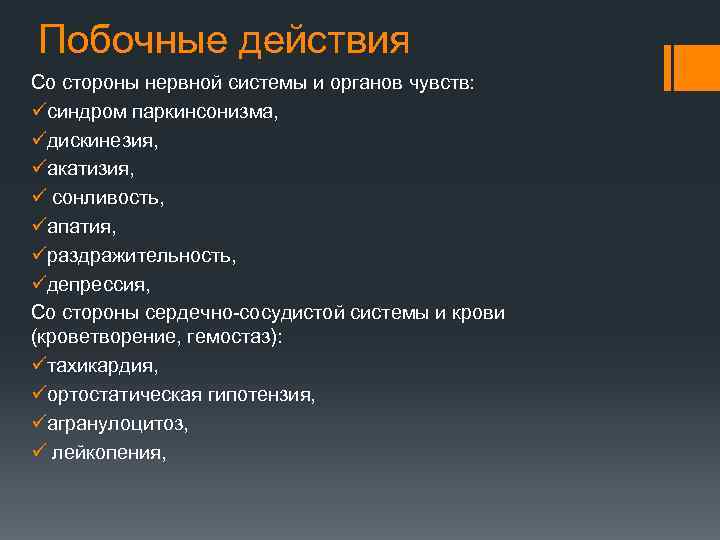 Побочные действия

Со стороны нервной системы и органов чувств:
✓синдром паркинсонизма,
✓дискинезия,
✓акатизия,
✓ сонливость,
✓апатия,
✓раздражительность,
✓депрессия,
Со стороны сердечно-сосудистой системы и крови (кроветворение, гемостаз):
✓тахикардия,
✓ортостатическая гипотензия,
✓агранулоцитоз,
✓ лейкопения,